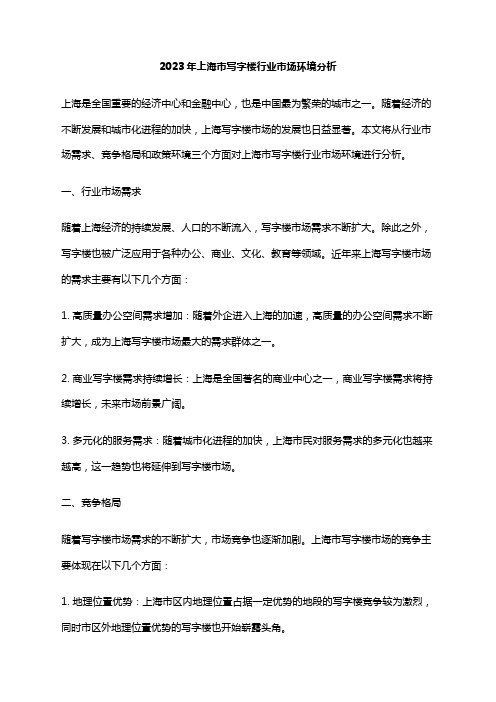 2023年上海市写字楼行业市场环境分析

上海是全国重要的经济中心和金融中心，也是中国最为繁荣的城市之一。随着经济的不断发展和城市化进程的加快，上海写字楼市场的发展也日益显著。本文将从行业市场需求、竞争格局和政策环境三个方面对上海市写字楼行业市场环境进行分析。

一、行业市场需求

随着上海经济的持续发展、人口的不断流入，写字楼市场需求不断扩大。除此之外，写字楼也被广泛应用于各种办公、商业、文化、教育等领域。近年来上海写字楼市场的需求主要有以下几个方面：

1. 高质量办公空间需求增加：随着外企进入上海的加速，高质量的办公空间需求不断扩大，成为上海写字楼市场最大的需求群体之一。

2. 商业写字楼需求持续增长：上海是全国著名的商业中心之一，商业写字楼需求将持续增长，未来市场前景广阔。

3. 多元化的服务需求：随着城市化进程的加快，上海市民对服务需求的多元化也越来越高，这一趋势也将延伸到写字楼市场。

二、竞争格局

随着写字楼市场需求的不断扩大，市场竞争也逐渐加剧。上海市写字楼市场的竞争主要体现在以下几个方面：

1. 地理位置优势：上海市区内地理位置占据一定优势的地段的写字楼竞争较为激烈，同时市区外地理位置优势的写字楼也开始崭露头角。